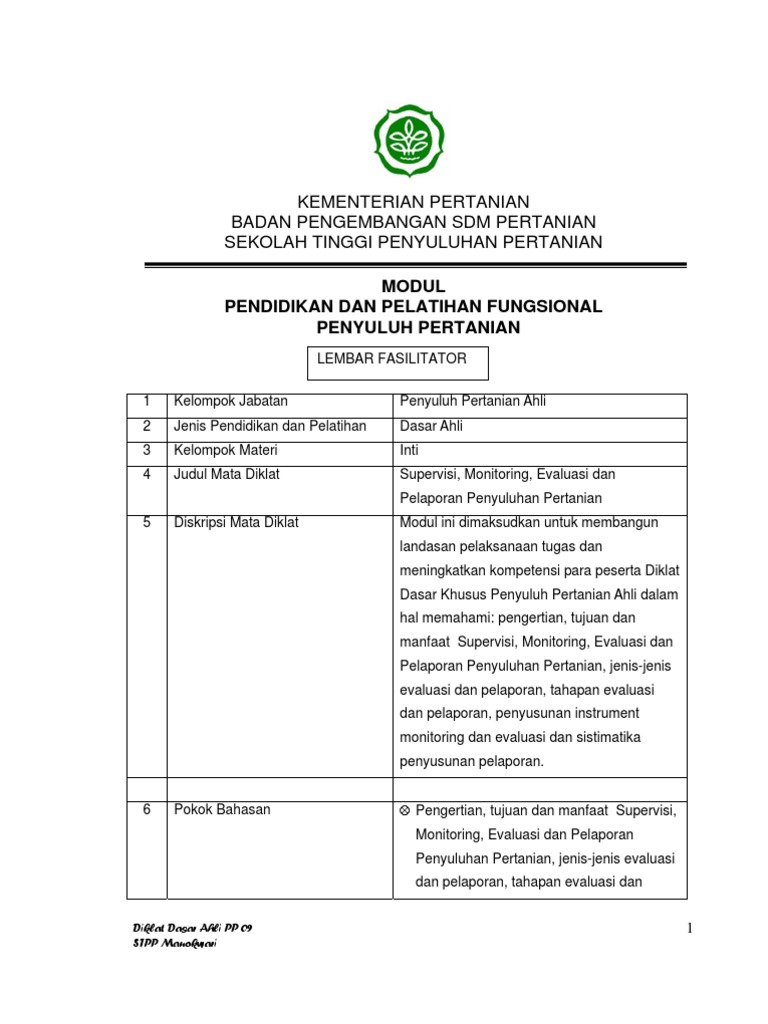 KEMENTERIAN PERTANIAN
BADAN PENGEMBANGAN SDM PERTANIAN
SEKOLAH TINGGI PENYULUHAN PERTANIAN

MODUL
PENDIDIKAN DAN PELATIHAN FUNGSIONAL
PENYULUH PERTANIAN

LEMBAR FASILITATOR

| 1 | Kelompok Jabatan | Penyuluh Pertanian Ahli |
|---|---|---|
| 2 | Jenis Pendidikan dan Pelatihan | Dasar Ahli |
| 3 | Kelompok Materi | Inti |
| 4 | Judul Mata Diklat | Supervisi, Monitoring, Evaluasi dan Pelaporan Penyuluhan Pertanian |
| 5 | Diskripsi Mata Diklat | Modul ini dimaksudkan untuk membangun landasan pelaksanaan tugas dan meningkatkan kompetensi para peserta Diklat Dasar Khusus Penyuluh Pertanian Ahli dalam hal memahami: pengertian, tujuan dan manfaat Supervisi, Monitoring, Evaluasi dan Pelaporan Penyuluhan Pertanian, jenis-jenis evaluasi dan pelaporan, tahapan evaluasi dan pelaporan, penyusunan instrument monitoring dan evaluasi dan sistimatika penyusunan pelaporan. |
| | | |
| 6 | Pokok Bahasan | ⊗ Pengertian, tujuan dan manfaat Supervisi, Monitoring, Evaluasi dan Pelaporan Penyuluhan Pertanian, jenis-jenis evaluasi dan pelaporan, tahapan evaluasi dan |

Diklat Dasar Ahli PP 09
STPP Manokwari

1